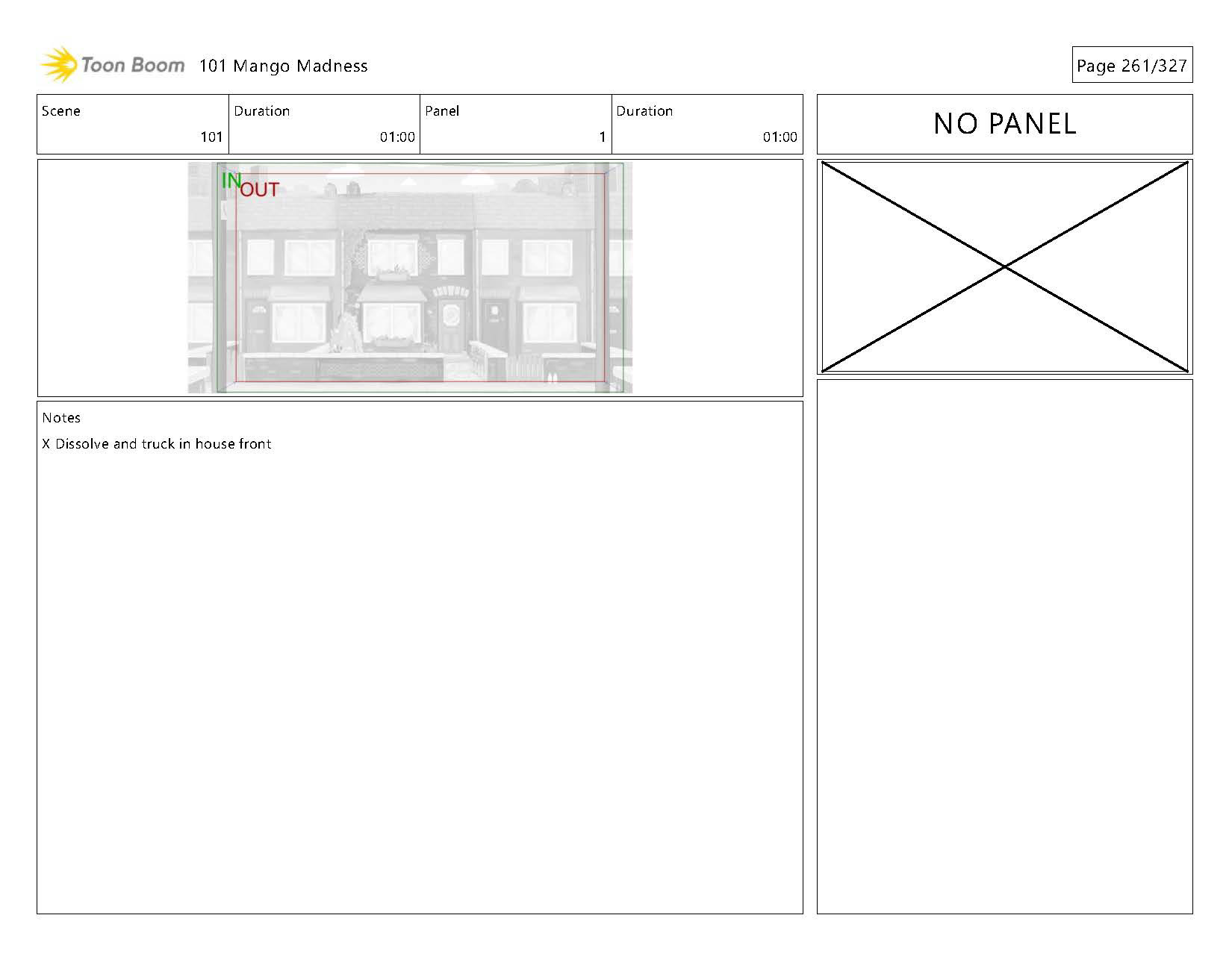 Toon Boom 101 Mango Madness

Page 261/327

Scene
101

Duration
01:00

Panel
1

Duration
01:00

IN
OUT

Notes

X Dissolve and truck in house front

NO PANEL